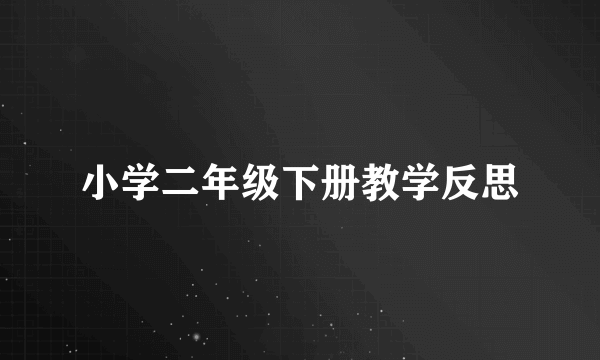 小学二年级下册教学反思